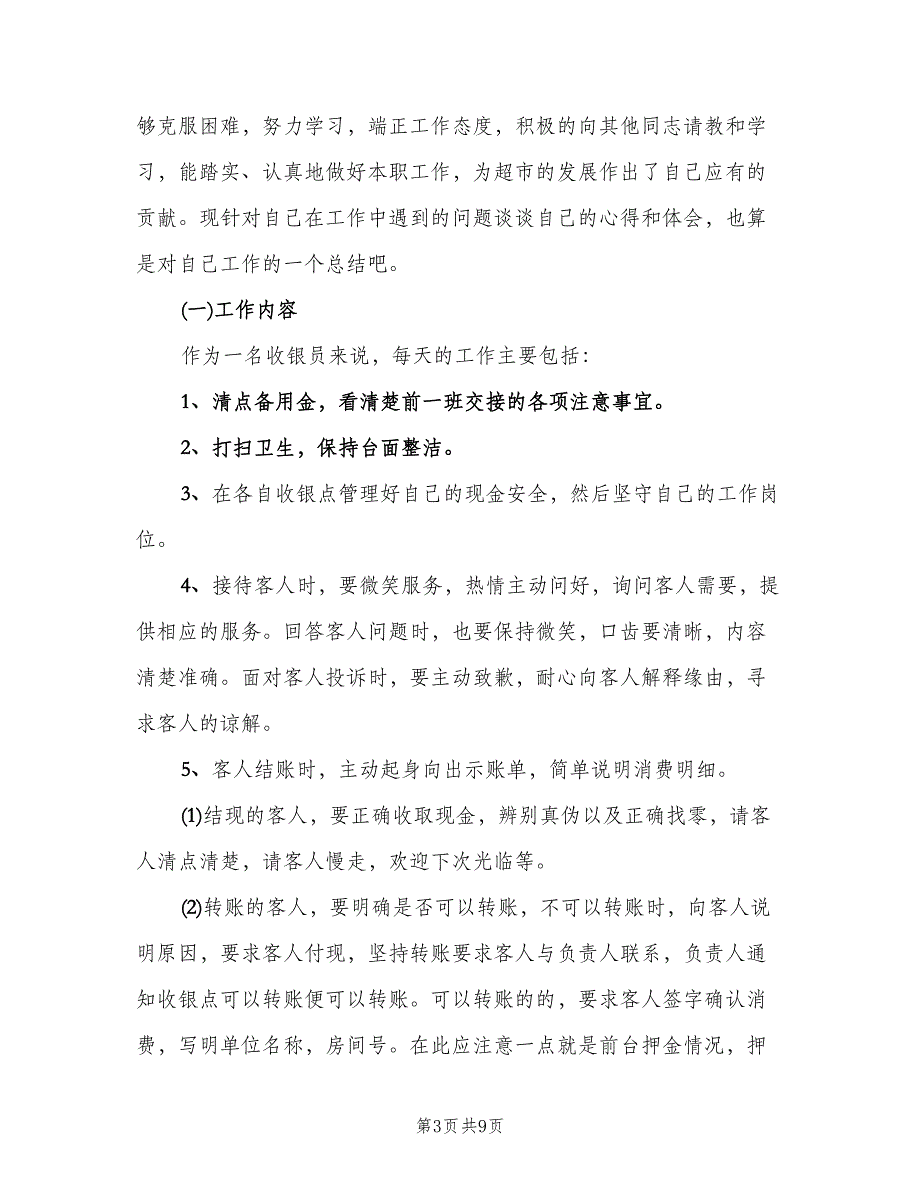 够克服困难，努力学习，端正工作态度，积极的向其他同志请教和学习，能踏实、认真地做好本职工作，为超市的发展作出了自己应有的贡献。现针对自己在工作中遇到的问题谈谈自己的心得和体会，也算是对自己工作的一个总结吧。

(一)工作内容

作为一名收银员来说，每天的工作主要包括：

1、清点备用金，看清楚前一班交接的各项注意事宜。

2、打扫卫生，保持台面整洁。

3、在各自收银点管理好自己的现金安全，然后坚守自己的工作岗位。

4、接待客人时，要微笑服务，热情主动问好，询问客人需要，提供相应的服务。回答客人问题时，也要保持微笑，口齿要清晰，内容清楚准确。面对客人投诉时，要主动致歉，耐心向客人解释缘由，寻求客人的谅解。

5、客人结账时，主动起身向出示账单，简单说明消费明细。

(1)结现的客人，要正确收取现金，辨别真伪以及正确找零，请客人清点清楚，请客人慢走，欢迎下次光临等。

(2)转账的客人，要明确是否可以转账，不可以转账时，向客人说明原因，要求客人付现，坚持转账要求客人与负责人联系，负责人通知收银点可以转账便可以转账。可以转账的的，要求客人签字确认消费，写明单位名称，房间号。在此应注意一点就是前台押金情况，押

第3页 共9页